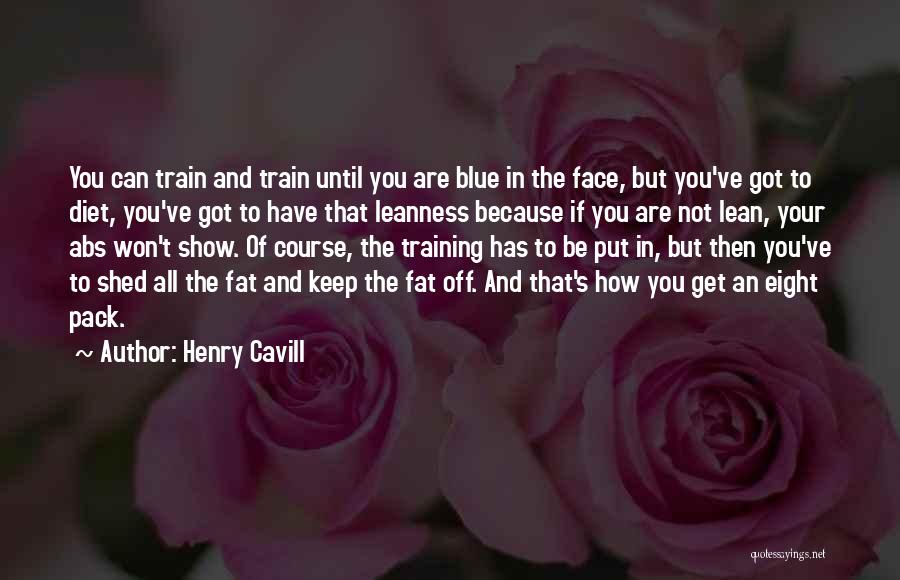 You can train and train until you are blue in the face, but you've got to diet, you've got to have that leanness because if you are not lean, your abs won't show. Of course, the training has to be put in, but then you've to shed all the fat and keep the fat off. And that's how you get an eight pack.

~ Author: Henry Cavill

quotessayings.net